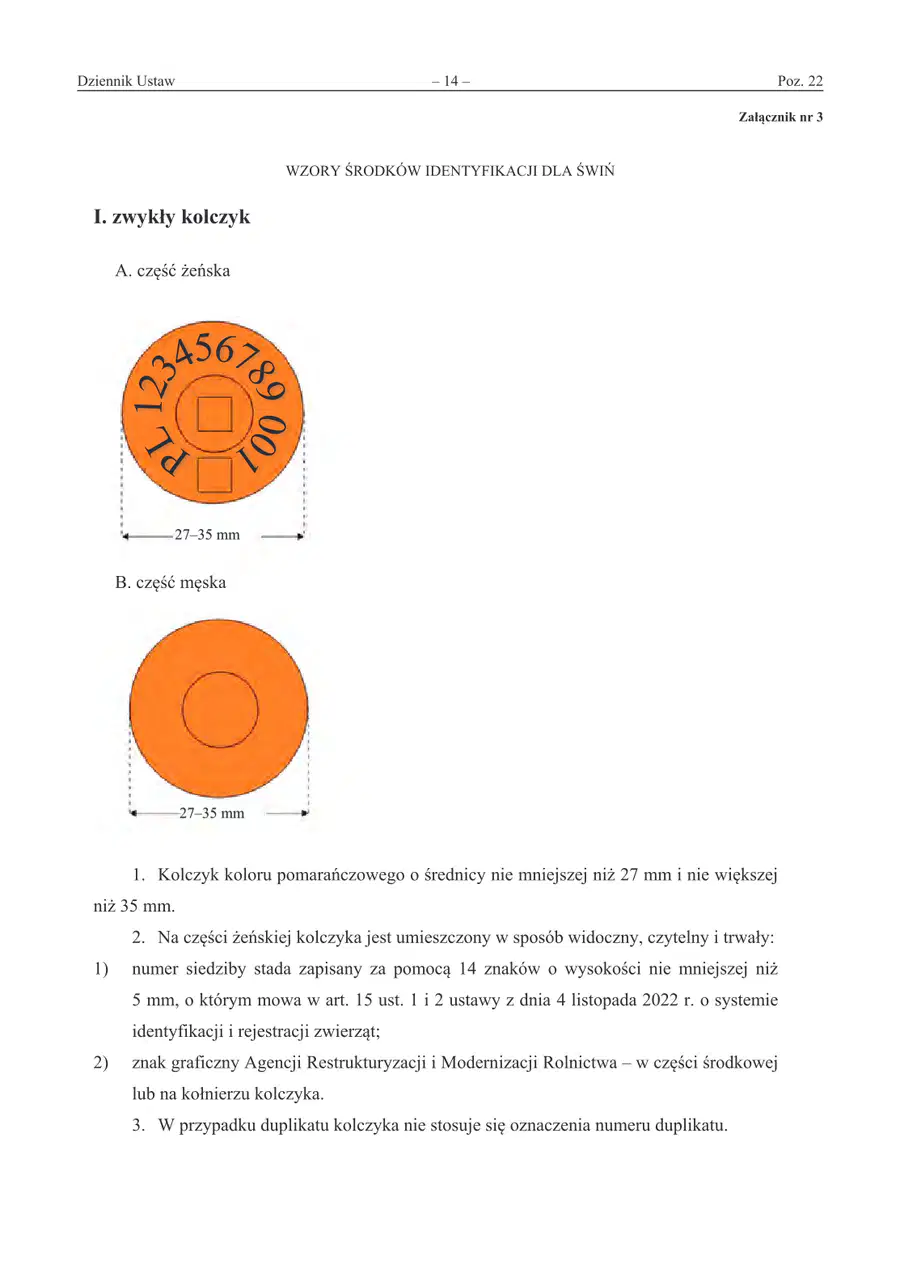 Dziennik Ustaw – 14 – Poz. 22

Załącznik nr 3

WZORY ŚRODKÓW IDENTYFIKACJI DLA ŚWIŃ

I. zwykły kolczyk

A. część żeńska

PL 123456789 001

27–35 mm

B. część męska

27–35 mm

1. Kolczyk koloru pomarańczowego o średnicy nie mniejszej niż 27 mm i nie większej niż 35 mm.

2. Na części żeńskiej kolczyka jest umieszczony w sposób widoczny, czytelny i trwały:

1) numer siedziby stada zapisany za pomocą 14 znaków o wysokości nie mniejszej niż 5 mm, o którym mowa w art. 15 ust. 1 i 2 ustawy z dnia 4 listopada 2022 r. o systemie identyfikacji i rejestracji zwierząt;

2) znak graficzny Agencji Restrukturyzacji i Modernizacji Rolnictwa – w części środkowej lub na kołnierzu kolczyka.

3. W przypadku duplikatu kolczyka nie stosuje się oznaczenia numeru duplikatu.